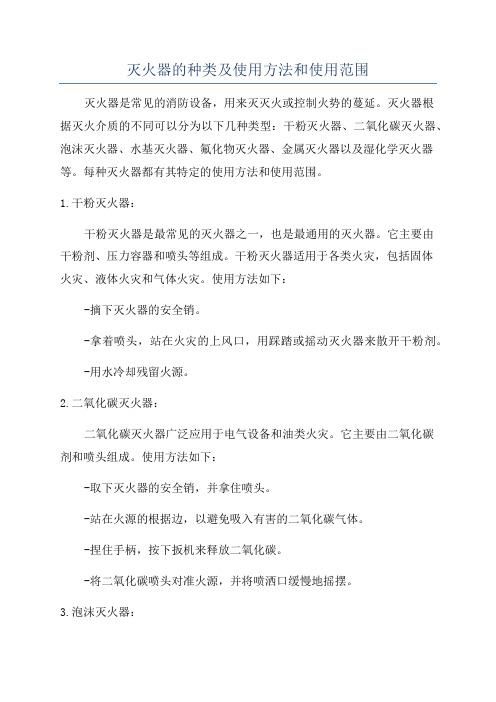 灭火器的种类及使用方法和使用范围

灭火器是常见的消防设备，用来灭灭火或控制火势的蔓延。灭火器根据灭火介质的不同可以分为以下几种类型：干粉灭火器、二氧化碳灭火器、泡沫灭火器、水基灭火器、氟化物灭火器、金属灭火器以及湿化学灭火器等。每种灭火器都有其特定的使用方法和使用范围。

1.干粉灭火器：

干粉灭火器是最常见的灭火器之一，也是最通用的灭火器。它主要由干粉剂、压力容器和喷头等组成。干粉灭火器适用于各类火灾，包括固体火灾、液体火灾和气体火灾。使用方法如下：

-摘下灭火器的安全销。

-拿着喷头，站在火灾的上风口，用踩踏或摇动灭火器来散开干粉剂。

-用水冷却残留火源。

2.二氧化碳灭火器：

二氧化碳灭火器广泛应用于电气设备和油类火灾。它主要由二氧化碳剂和喷头组成。使用方法如下：

-取下灭火器的安全销，并拿住喷头。

-站在火源的根据边，以避免吸入有害的二氧化碳气体。

-捏住手柄，按下扳机来释放二氧化碳。

-将二氧化碳喷头对准火源，并将喷洒口缓慢地摇摆。

3.泡沫灭火器：